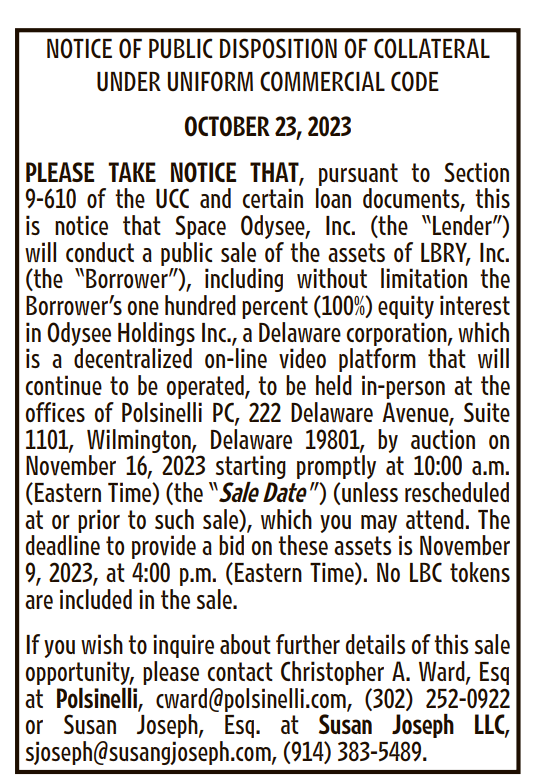 NOTICE OF PUBLIC DISPOSITION OF COLLATERAL UNDER UNIFORM COMMERCIAL CODE

OCTOBER 23, 2023

PLEASE TAKE NOTICE THAT, pursuant to Section 9-610 of the UCC and certain loan documents, this is notice that Space Odysee, Inc. (the "Lender") will conduct a public sale of the assets of LBRY, Inc. (the "Borrower"), including without limitation the Borrower's one hundred percent (100%) equity interest in Odysee Holdings Inc., a Delaware corporation, which is a decentralized on-line video platform that will continue to be operated, to be held in-person at the offices of Polsinelli PC, 222 Delaware Avenue, Suite 1101, Wilmington, Delaware 19801, by auction on November 16, 2023 starting promptly at 10:00 a.m. (Eastern Time) (the "Sale Date") (unless rescheduled at or prior to such sale), which you may attend. The deadline to provide a bid on these assets is November 9, 2023, at 4:00 p.m. (Eastern Time). No LBC tokens are included in the sale.

If you wish to inquire about further details of this sale opportunity, please contact Christopher A. Ward, Esq at Polsinelli, cward@polsinelli.com, (302) 252-0922 or Susan Joseph, Esq. at Susan Joseph LLC, sjoseph@susangjoseph.com, (914) 383-5489.